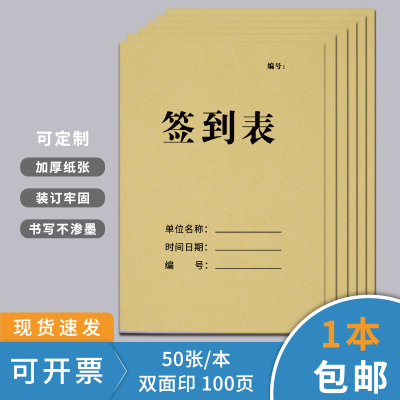 编号：

签到表

可定制

加厚纸张

装订牢固

书写不渗墨

单位名称：
时间日期：
编　　号：

现货速发

可开票

50张/本
双面印 100页

1本
包邮